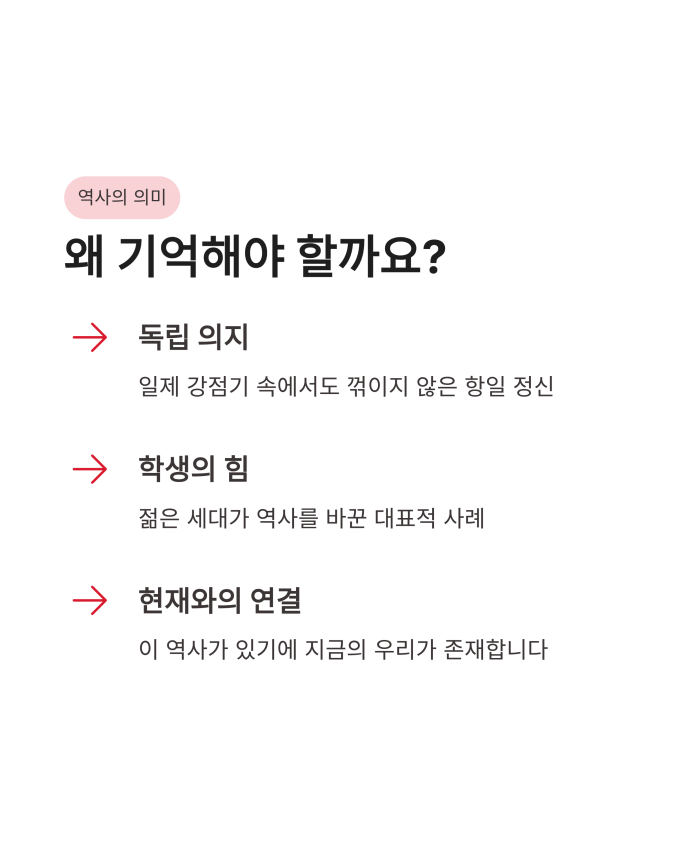 역사의 의미

왜 기억해야 할까요?

→ 독립 의지

일제 강점기 속에서도 꺾이지 않은 항일 정신

→ 학생의 힘

젊은 세대가 역사를 바꾼 대표적 사례

→ 현재와의 연결

이 역사가 있기에 지금의 우리가 존재합니다